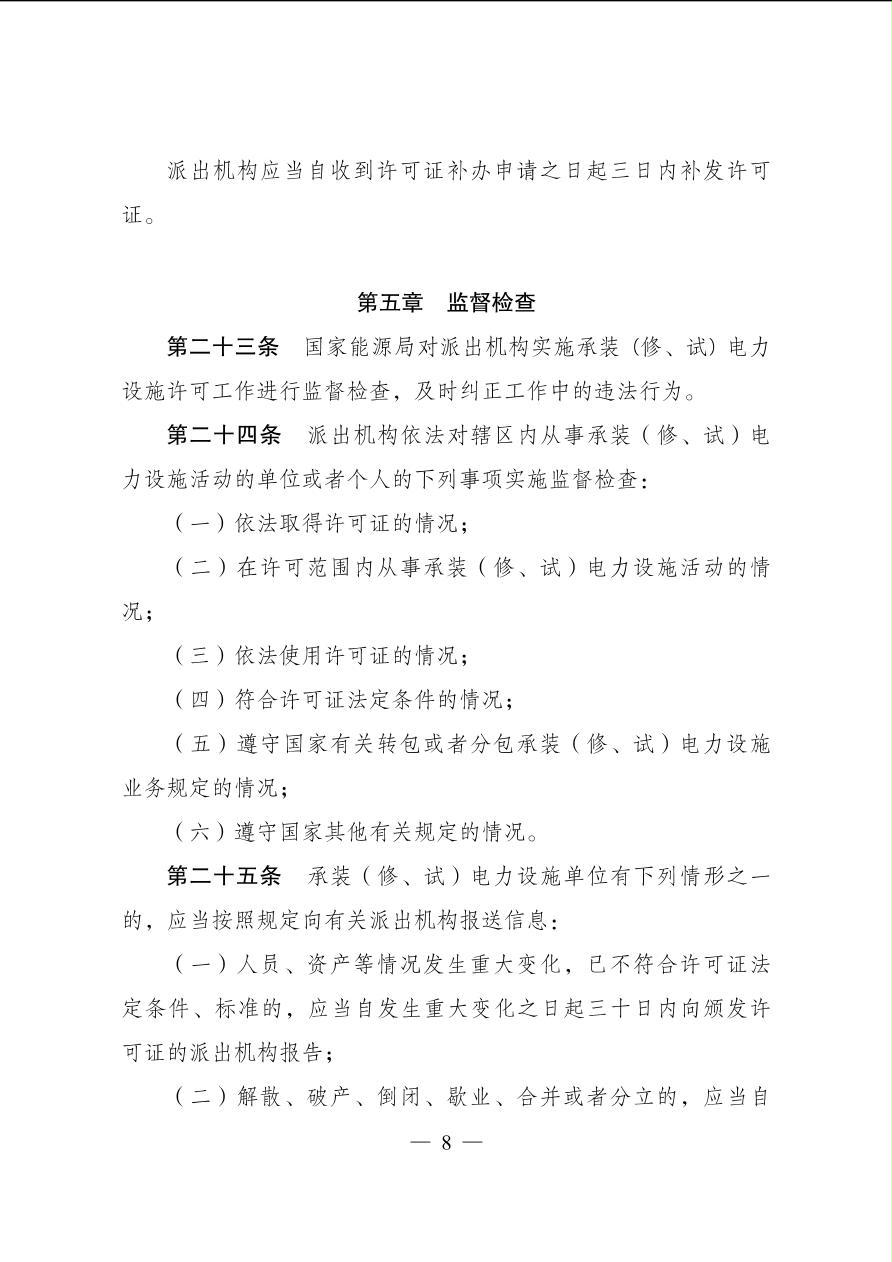 派出机构应当自收到许可证补办申请之日起三日内补发许可证。

第五章 监督检查

第二十三条 国家能源局对派出机构实施承装（修、试）电力设施许可工作进行监督检查，及时纠正工作中的违法行为。

第二十四条 派出机构依法对辖区内从事承装（修、试）电力设施活动的单位或者个人的下列事项实施监督检查：

（一）依法取得许可证的情况；

（二）在许可范围内从事承装（修、试）电力设施活动的情况；

（三）依法使用许可证的情况；

（四）符合许可证法定条件的情况；

（五）遵守国家有关转包或者分包承装（修、试）电力设施业务规定的情况；

（六）遵守国家其他有关规定的情况。

第二十五条 承装（修、试）电力设施单位有下列情形之一的，应当按照规定向有关派出机构报送信息：

（一）人员、资产等情况发生重大变化，已不符合许可证法定条件、标准的，应当自发生重大变化之日起三十日内向颁发许可证的派出机构报告；

（二）解散、破产、倒闭、歇业、合并或者分立的，应当自

— 8 —